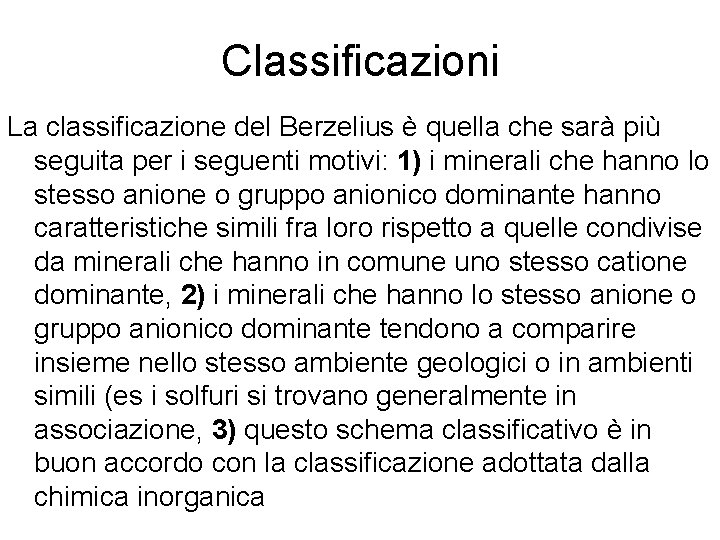 Classificazioni

La classificazione del Berzelius è quella che sarà più seguita per i seguenti motivi: 1) i minerali che hanno lo stesso anione o gruppo anionico dominante hanno caratteristiche simili fra loro rispetto a quelle condivise da minerali che hanno in comune uno stesso catione dominante, 2) i minerali che hanno lo stesso anione o gruppo anionico dominante tendono a comparire insieme nello stesso ambiente geologici o in ambienti simili (es i solfuri si trovano generalmente in associazione, 3) questo schema classificativo è in buon accordo con la classificazione adottata dalla chimica inorganica